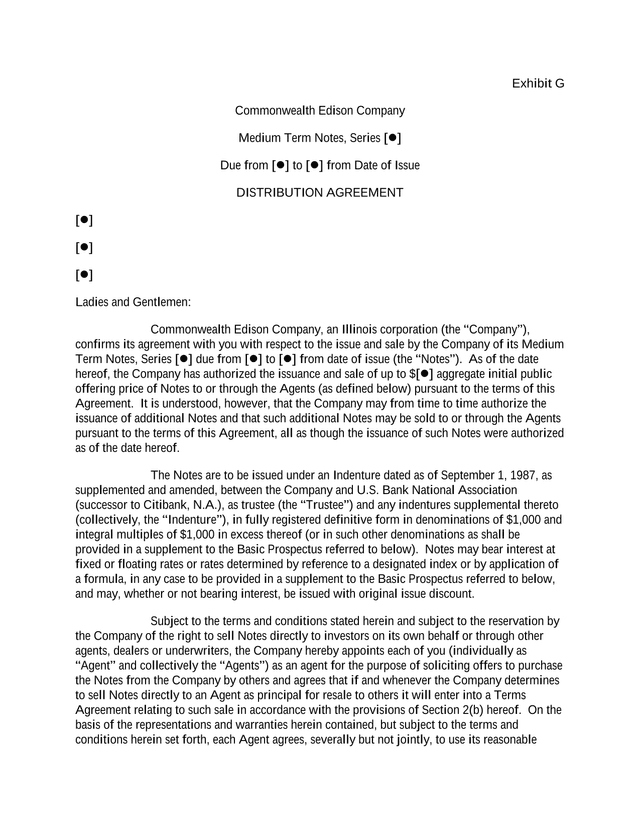 Exhibit G

Commonwealth Edison Company

Medium Term Notes, Series [●]

Due from [●] to [●] from Date of Issue

DISTRIBUTION AGREEMENT

[●]

[●]

[●]

Ladies and Gentlemen:

Commonwealth Edison Company, an Illinois corporation (the "Company"), confirms its agreement with you with respect to the issue and sale by the Company of its Medium Term Notes, Series [●] due from [●] to [●] from date of issue (the "Notes"). As of the date hereof, the Company has authorized the issuance and sale of up to $[●] aggregate initial public offering price of Notes to or through the Agents (as defined below) pursuant to the terms of this Agreement. It is understood, however, that the Company may from time to time authorize the issuance of additional Notes and that such additional Notes may be sold to or through the Agents pursuant to the terms of this Agreement, all as though the issuance of such Notes were authorized as of the date hereof.

The Notes are to be issued under an Indenture dated as of September 1, 1987, as supplemented and amended, between the Company and U.S. Bank National Association (successor to Citibank, N.A.), as trustee (the "Trustee") and any indentures supplemental thereto (collectively, the "Indenture"), in fully registered definitive form in denominations of $1,000 and integral multiples of $1,000 in excess thereof (or in such other denominations as shall be provided in a supplement to the Basic Prospectus referred to below). Notes may bear interest at fixed or floating rates or rates determined by reference to a designated index or by application of a formula, in any case to be provided in a supplement to the Basic Prospectus referred to below, and may, whether or not bearing interest, be issued with original issue discount.

Subject to the terms and conditions stated herein and subject to the reservation by the Company of the right to sell Notes directly to investors on its own behalf or through other agents, dealers or underwriters, the Company hereby appoints each of you (individually as "Agent" and collectively the "Agents") as an agent for the purpose of soliciting offers to purchase the Notes from the Company by others and agrees that if and whenever the Company determines to sell Notes directly to an Agent as principal for resale to others it will enter into a Terms Agreement relating to such sale in accordance with the provisions of Section 2(b) hereof. On the basis of the representations and warranties herein contained, but subject to the terms and conditions herein set forth, each Agent agrees, severally but not jointly, to use its reasonable